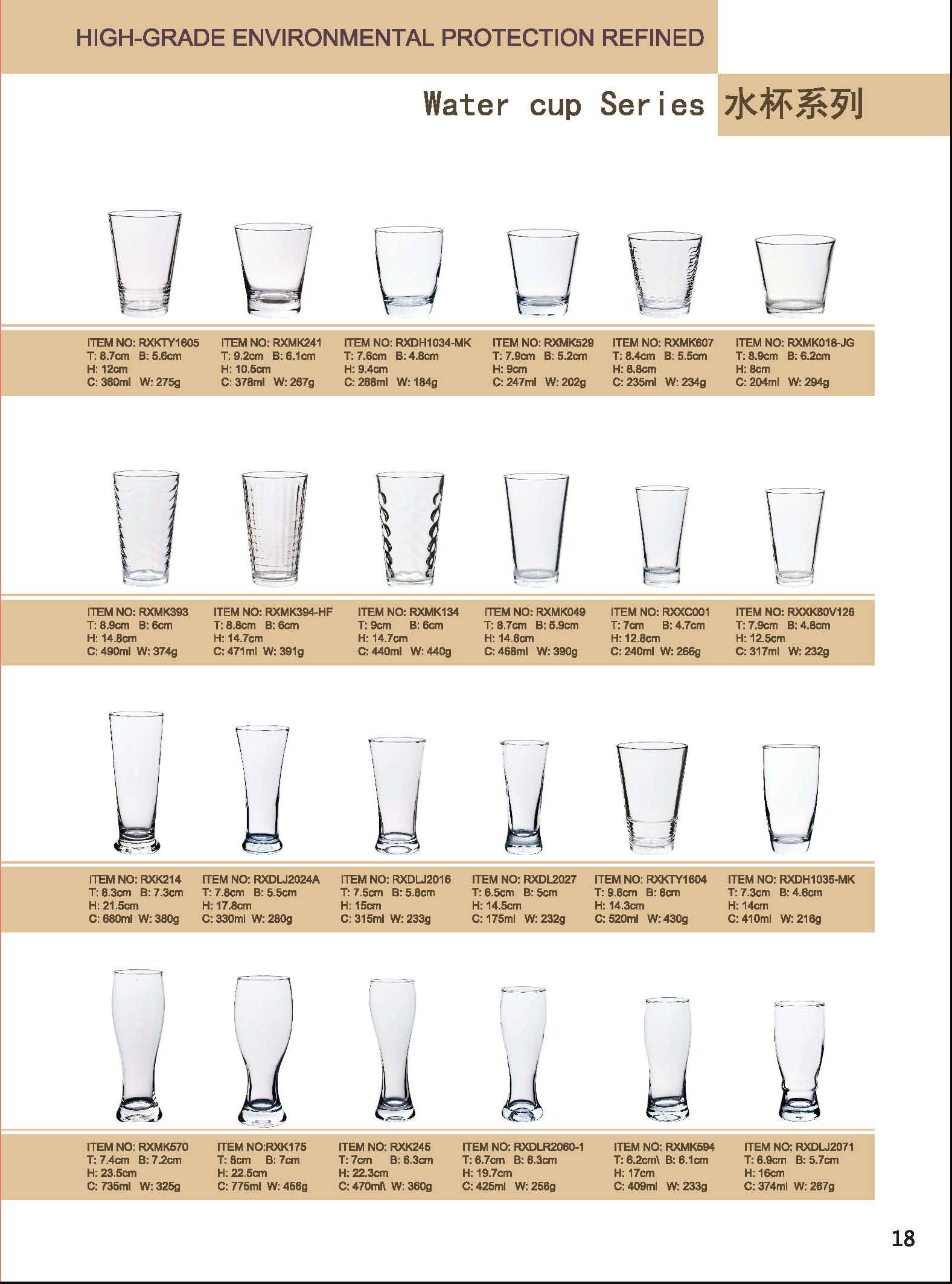 HIGH-GRADE ENVIRONMENTAL PROTECTION REFINED

Water cup Series 水杯系列

ITEM NO: RXKTY1605
T: 8.7cm B: 5.6cm
H: 12cm
C: 360ml W: 275g

ITEM NO: RXMK241
T: 9.2cm B: 6.1cm
H: 10.5cm
C: 378ml W: 267g

ITEM NO: RXDH1034-MK
T: 7.6cm B: 4.8cm
H: 9.4cm
C: 268ml W: 184g

ITEM NO: RXMK529
T: 7.9cm B: 5.2cm
H: 9cm
C: 247ml W: 202g

ITEM NO: RXMK607
T: 8.4cm B: 5.5cm
H: 8.8cm
C: 235ml W: 234g

ITEM NO: RXMK018-JG
T: 8.9cm B: 6.2cm
H: 8cm
C: 204ml W: 294g

ITEM NO: RXMK393
T: 8.9cm B: 6cm
H: 14.8cm
C: 490ml W: 374g

ITEM NO: RXMK394-HF
T: 8.8cm B: 6cm
H: 14.7cm
C: 471ml W: 391g

ITEM NO: RXMK134
T: 9cm B: 6cm
H: 14.7cm
C: 440ml W: 440g

ITEM NO: RXMK049
T: 8.7cm B: 5.9cm
H: 14.6cm
C: 468ml W: 390g

ITEM NO: RXXC001
T: 7cm B: 4.7cm
H: 12.8cm
C: 240ml W: 266g

ITEM NO: RXXK80V126
T: 7.9cm B: 4.8cm
H: 12.5cm
C: 317ml W: 232g

ITEM NO: RXK214
T: 8.3cm B: 7.3cm
H: 21.5cm
C: 680ml W: 380g

ITEM NO: RXDLJ2024A
T: 7.8cm B: 5.5cm
H: 17.8cm
C: 330ml W: 280g

ITEM NO: RXDLJ2016
T: 7.5cm B: 5.8cm
H: 15cm
C: 315ml W: 233g

ITEM NO: RXDL2027
T: 6.5cm B: 5cm
H: 14.5cm
C: 175ml W: 232g

ITEM NO: RXKTY1604
T: 9.6cm B: 6cm
H: 14.3cm
C: 520ml W: 430g

ITEM NO: RXDH1035-MK
T: 7.3cm B: 4.6cm
H: 14cm
C: 410ml W: 216g

ITEM NO: RXMK570
T: 7.4cm B: 7.2cm
H: 23.5cm
C: 735ml W: 325g

ITEM NO:RXK175
T: 8cm B: 7cm
H: 22.5cm
C: 775ml W: 456g

ITEM NO: RXK245
T: 7cm B: 6.3cm
H: 22.3cm
C: 470ml\ W: 360g

ITEM NO: RXDLR2060-1
T: 6.7cm B: 6.3cm
H: 19.7cm
C: 425ml W: 256g

ITEM NO: RXMK594
T: 6.2cm\ B: 6.1cm
H: 17cm
C: 409ml W: 233g

ITEM NO: RXDLJ2071
T: 6.9cm B: 5.7cm
H: 16cm
C: 374ml W: 267g

18